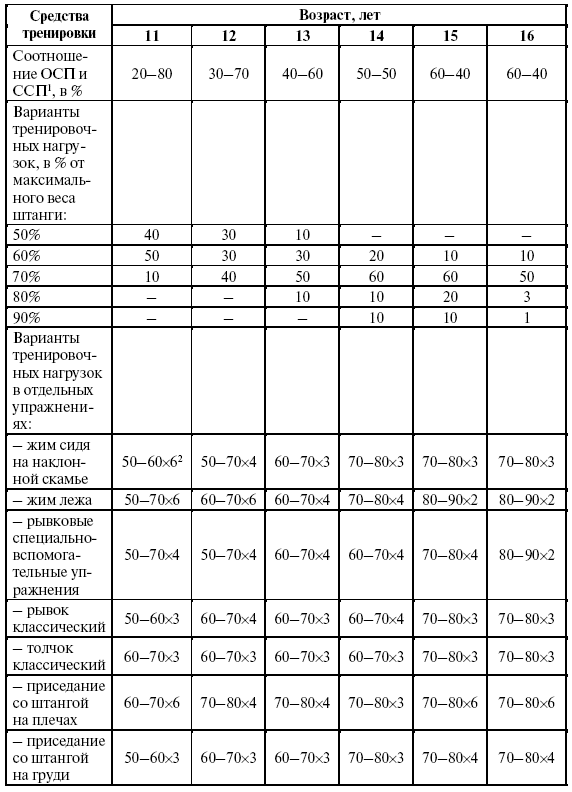 | Средства тренировки | Возраст, лет | | | | | |
|---|---|---|---|---|---|---|
| | 11 | 12 | 13 | 14 | 15 | 16 |
| Соотношение ОСП и ССП$^1$, в % | 20–80 | 30–70 | 40–60 | 50–50 | 60–40 | 60–40 |
| Варианты тренировочных нагрузок, в % от максимального веса штанги: | | | | | | |
| 50% | 40 | 30 | 10 | – | – | – |
| 60% | 50 | 30 | 30 | 20 | 10 | 10 |
| 70% | 10 | 40 | 50 | 60 | 60 | 50 |
| 80% | – | – | 10 | 10 | 20 | 3 |
| 90% | – | – | – | 10 | 10 | 1 |
| Варианты тренировочных нагрузок в отдельных упражнениях: | | | | | | |
| – жим сидя на наклонной скамье | 50–60×6$^2$ | 50–70×4 | 60–70×3 | 70–80×3 | 70–80×3 | 70–80×3 |
| – жим лежа | 50–70×6 | 60–70×6 | 60–70×4 | 70–80×4 | 80–90×2 | 80–90×2 |
| – рывковые специально-вспомогательные упражнения | 50–70×4 | 50–70×4 | 60–70×4 | 60–70×4 | 70–80×4 | 80–90×2 |
| – рывок классический | 50–60×3 | 60–70×4 | 60–70×3 | 60–70×4 | 70–80×3 | 70–80×3 |
| – толчок классический | 60–70×3 | 60–70×3 | 60–70×3 | 60–70×3 | 70–80×3 | 70–80×3 |
| – приседание со штангой на плечах | 60–70×6 | 70–80×4 | 70–80×4 | 70–80×3 | 70–80×6 | 70–80×6 |
| – приседание со штангой на груди | 50–60×3 | 60–70×3 | 60–70×3 | 70–80×3 | 70–80×4 | 70–80×4 |